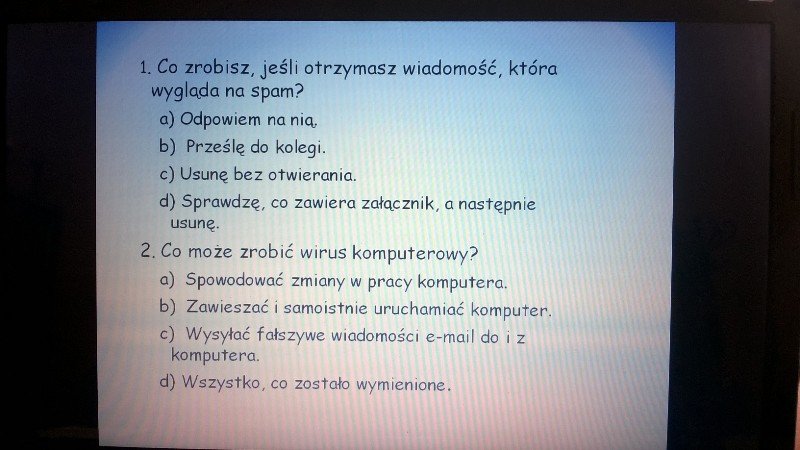 1. Co zrobisz, jeśli otrzymasz wiadomość, która wygląda na spam?

a) Odpowiem na nią.

b) Prześlę do kolegi.

c) Usunę bez otwierania.

d) Sprawdzę, co zawiera załącznik, a następnie usunę.

2. Co może zrobić wirus komputerowy?

a) Spowodować zmiany w pracy komputera.

b) Zawieszać i samoistnie uruchamiać komputer.

c) Wysyłać fałszywe wiadomości e-mail do i z komputera.

d) Wszystko, co zostało wymienione.